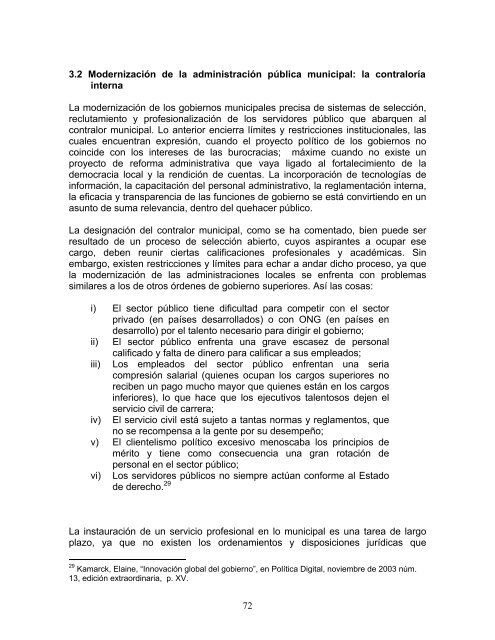 **3.2 Modernización de la administración pública municipal: la contraloría interna**

La modernización de los gobiernos municipales precisa de sistemas de selección, reclutamiento y profesionalización de los servidores público que abarquen al contralor municipal. Lo anterior encierra límites y restricciones institucionales, las cuales encuentran expresión, cuando el proyecto político de los gobiernos no coincide con los intereses de las burocracias; máxime cuando no existe un proyecto de reforma administrativa que vaya ligado al fortalecimiento de la democracia local y la rendición de cuentas. La incorporación de tecnologías de información, la capacitación del personal administrativo, la reglamentación interna, la eficacia y transparencia de las funciones de gobierno se está convirtiendo en un asunto de suma relevancia, dentro del quehacer público.

La designación del contralor municipal, como se ha comentado, bien puede ser resultado de un proceso de selección abierto, cuyos aspirantes a ocupar ese cargo, deben reunir ciertas calificaciones profesionales y académicas. Sin embargo, existen restricciones y límites para echar a andar dicho proceso, ya que la modernización de las administraciones locales se enfrenta con problemas similares a los de otros órdenes de gobierno superiores. Así las cosas:

i) El sector público tiene dificultad para competir con el sector privado (en países desarrollados) o con ONG (en países en desarrollo) por el talento necesario para dirigir el gobierno;
ii) El sector público enfrenta una grave escasez de personal calificado y falta de dinero para calificar a sus empleados;
iii) Los empleados del sector público enfrentan una seria compresión salarial (quienes ocupan los cargos superiores no reciben un pago mucho mayor que quienes están en los cargos inferiores), lo que hace que los ejecutivos talentosos dejen el servicio civil de carrera;
iv) El servicio civil está sujeto a tantas normas y reglamentos, que no se recompensa a la gente por su desempeño;
v) El clientelismo político excesivo menoscaba los principios de mérito y tiene como consecuencia una gran rotación de personal en el sector público;
vi) Los servidores públicos no siempre actúan conforme al Estado de derecho.$^{29}$

La instauración de un servicio profesional en lo municipal es una tarea de largo plazo, ya que no existen los ordenamientos y disposiciones jurídicas que

$^{29}$ Kamarck, Elaine, "Innovación global del gobierno", en Política Digital, noviembre de 2003 núm. 13, edición extraordinaria, p. XV.

72